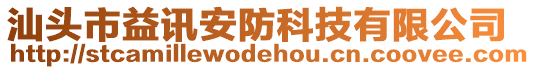 汕头市益讯安防科技有限公司
http://stcamillewodehou.cn.coovee.com